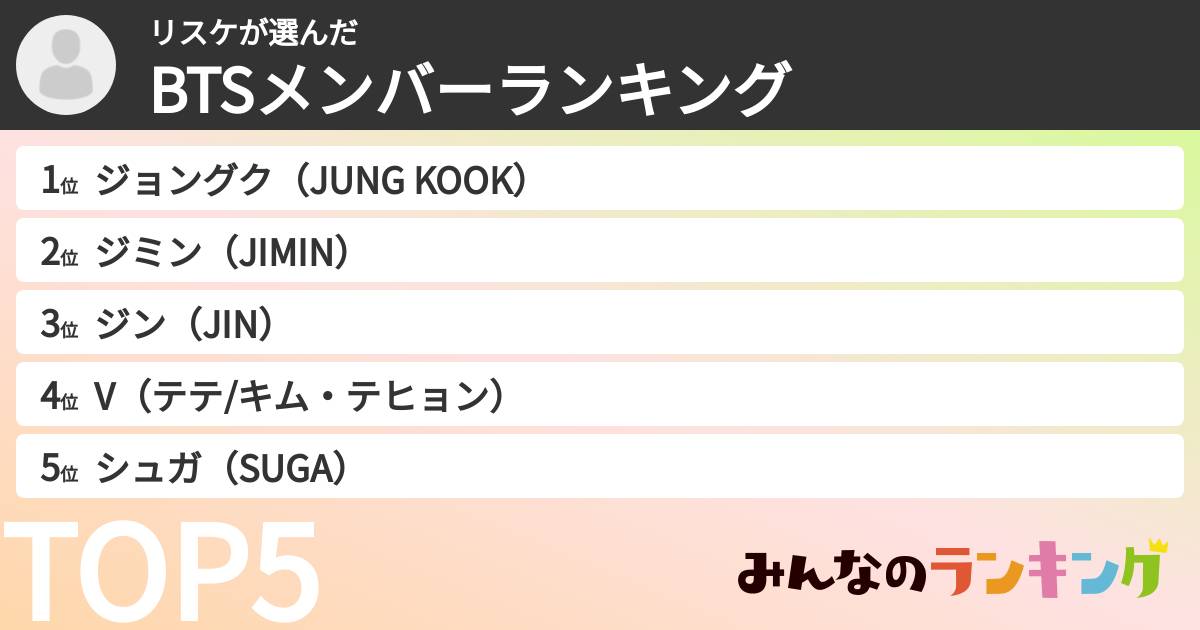 リスケが選んだ
BTSメンバーランキング

1位 ジョングク（JUNG KOOK）
2位 ジミン（JIMIN）
3位 ジン（JIN）
4位 V（テテ/キム・テヒョン）
5位 シュガ（SUGA）

TOP5

みんなのランキング